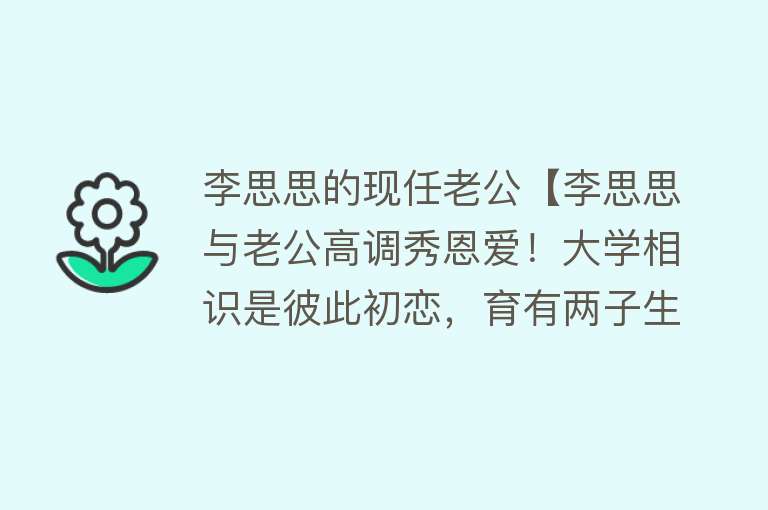 李思思的现任老公【李思思与老公高调秀恩爱！大学相识是彼此初恋，育有两子生